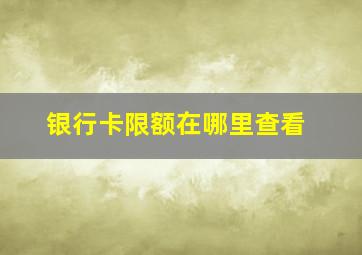 银行卡限额在哪里查看